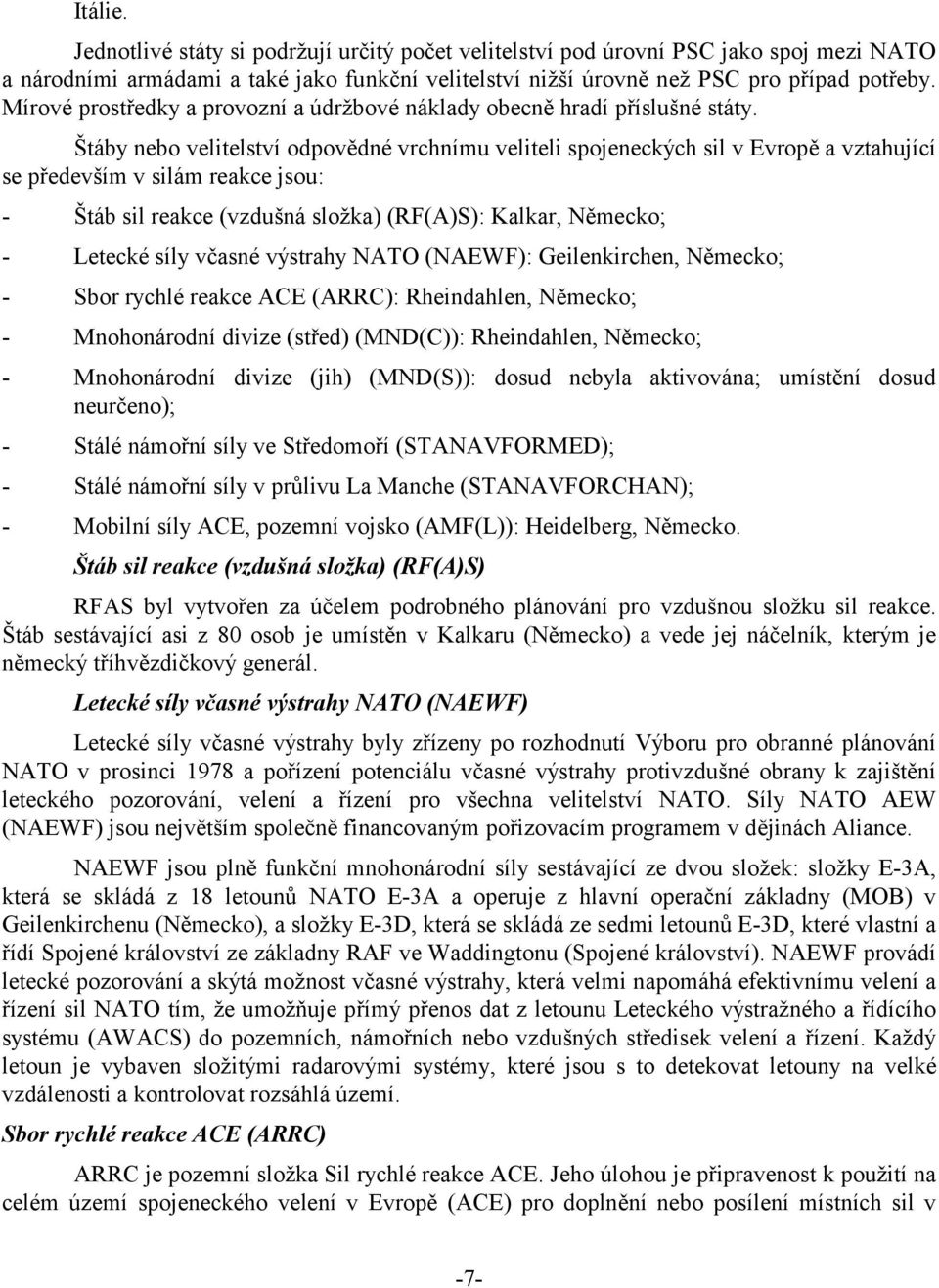 Itálie.

Jednotlivé státy si podržují určitý počet velitelství pod úrovní PSC jako spoj mezi NATO a národními armádami a také jako funkční velitelství nižší úrovně než PSC pro případ potřeby. Mírové prostředky a provozní a údržbové náklady obecně hradí příslušné státy.

Štáby nebo velitelství odpovědné vrchnímu veliteli spojeneckých sil v Evropě a vztahující se především v silám reakce jsou:

- Štáb sil reakce (vzdušná složka) (RF(A)S): Kalkar, Německo;

- Letecké síly včasné výstrahy NATO (NAEWF): Geilenkirchen, Německo;

- Sbor rychlé reakce ACE (ARRC): Rheindahlen, Německo;

- Mnohonárodní divize (střed) (MND(C)): Rheindahlen, Německo;

- Mnohonárodní divize (jih) (MND(S)): dosud nebyla aktivována; umístění dosud neurčeno);

- Stálé námořní síly ve Středomoří (STANAVFORMED);

- Stálé námořní síly v průlivu La Manche (STANAVFORCHAN);

- Mobilní síly ACE, pozemní vojsko (AMF(L)): Heidelberg, Německo.

Štáb sil reakce (vzdušná složka) (RF(A)S)

RFAS byl vytvořen za účelem podrobného plánování pro vzdušnou složku sil reakce. Štáb sestávající asi z 80 osob je umístěn v Kalkaru (Německo) a vede jej náčelník, kterým je německý tříhvězdičkový generál.

Letecké síly včasné výstrahy NATO (NAEWF)

Letecké síly včasné výstrahy byly zřízeny po rozhodnutí Výboru pro obranné plánování NATO v prosinci 1978 a pořízení potenciálu včasné výstrahy protivzdušné obrany k zajištění leteckého pozorování, velení a řízení pro všechna velitelství NATO. Síly NATO AEW (NAEWF) jsou největším společně financovaným pořizovacím programem v dějinách Aliance.

NAEWF jsou plně funkční mnohonárodní síly sestávající ze dvou složek: složky E-3A, která se skládá z 18 letounů NATO E-3A a operuje z hlavní operační základny (MOB) v Geilenkirchenu (Německo), a složky E-3D, která se skládá ze sedmi letounů E-3D, které vlastní a řídí Spojené království ze základny RAF ve Waddingtonu (Spojené království). NAEWF provádí letecké pozorování a skýtá možnost včasné výstrahy, která velmi napomáhá efektivnímu velení a řízení sil NATO tím, že umožňuje přímý přenos dat z letounu Leteckého výstražného a řídícího systému (AWACS) do pozemních, námořních nebo vzdušných středisek velení a řízení. Každý letoun je vybaven složitými radarovými systémy, které jsou s to detekovat letouny na velké vzdálenosti a kontrolovat rozsáhlá území.

Sbor rychlé reakce ACE (ARRC)

ARRC je pozemní složka Sil rychlé reakce ACE. Jeho úlohou je připravenost k použití na celém území spojeneckého velení v Evropě (ACE) pro doplnění nebo posílení místních sil v

-7-